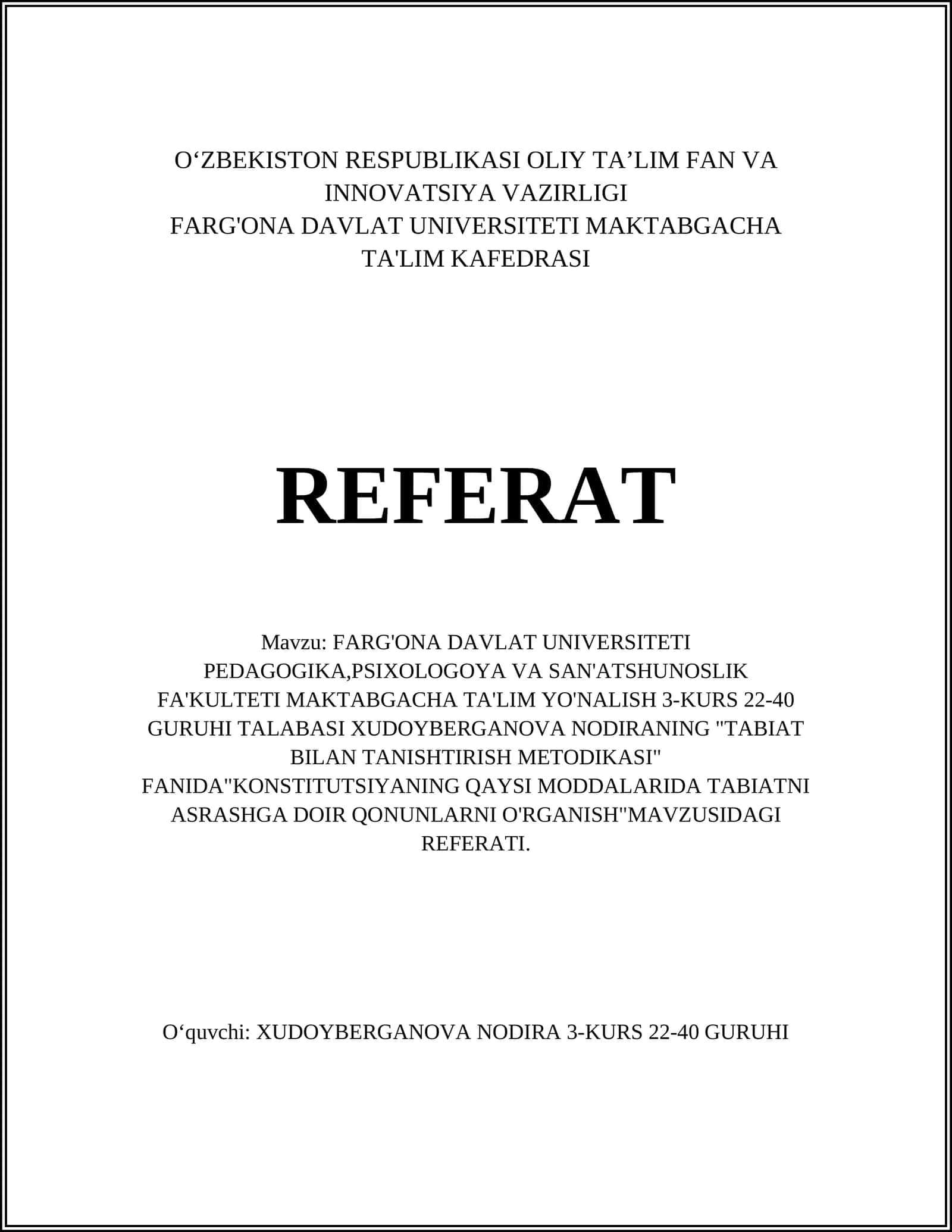 O‘ZBEKISTON RESPUBLIKASI OLIY TA’LIM FAN VA INNOVATSIYA VAZIRLIGI
FARG'ONA DAVLAT UNIVERSITETI MAKTABGACHA TA'LIM KAFEDRASI

REFERAT

Mavzu: FARG'ONA DAVLAT UNIVERSITETI PEDAGOGIKA,PSIXOLOGOYA VA SAN'ATSHUNOSLIK FA'KULTETI MAKTABGACHA TA'LIM YO'NALISH 3-KURS 22-40 GURUHI TALABASI XUDOYBERGANOVA NODIRANING "TABIAT BILAN TANISHTIRISH METODIKASI" FANIDA"KONSTITUTSIYANING QAYSI MODDALARIDA TABIATNI ASRASHGA DOIR QONUNLARNI O'RGANISH"MAVZUSIDAGI REFERATI.

O‘quvchi: XUDOYBERGANOVA NODIRA 3-KURS 22-40 GURUHI